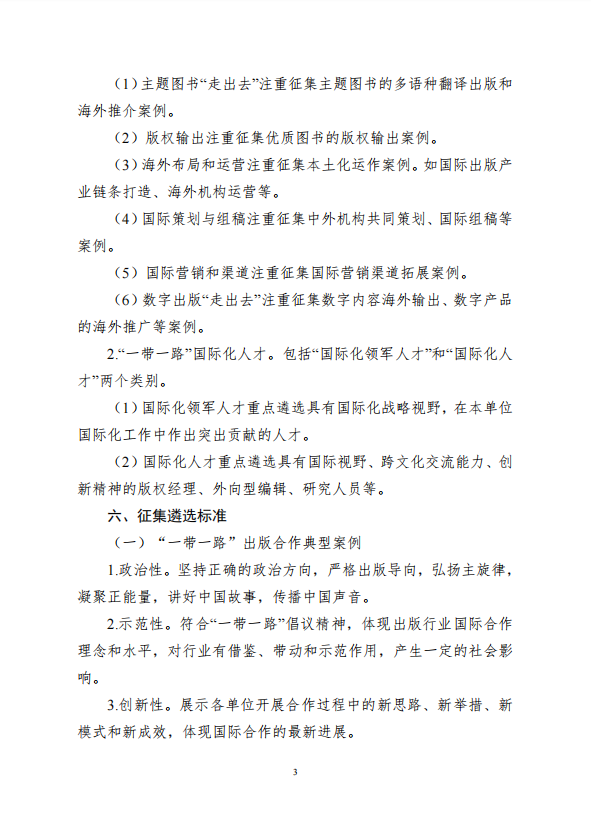 （1）主题图书“走出去”注重征集主题图书的多语种翻译出版和海外推介案例。

（2）版权输出注重征集优质图书的版权输出案例。

（3）海外布局和运营注重征集本土化运作案例。如国际出版产业链条打造、海外机构运营等。

（4）国际策划与组稿注重征集中外机构共同策划、国际组稿等案例。

（5）国际营销和渠道注重征集国际营销渠道拓展案例。

（6）数字出版“走出去”注重征集数字内容海外输出、数字产品的海外推广等案例。

2.“一带一路”国际化人才。包括“国际化领军人才”和“国际化人才”两个类别。

（1）国际化领军人才重点遴选具有国际化战略视野，在本单位国际化工作中作出突出贡献的人才。

（2）国际化人才重点遴选具有国际视野、跨文化交流能力、创新精神的版权经理、外向型编辑、研究人员等。

六、征集遴选标准

（一）“一带一路”出版合作典型案例

1.政治性。坚持正确的政治方向，严格出版导向，弘扬主旋律，凝聚正能量，讲好中国故事，传播中国声音。

2.示范性。符合“一带一路”倡议精神，体现出版行业国际合作理念和水平，对行业有借鉴、带动和示范作用，产生一定的社会影响。

3.创新性。展示各单位开展合作过程中的新思路、新举措、新模式和新成效，体现国际合作的最新进展。

3